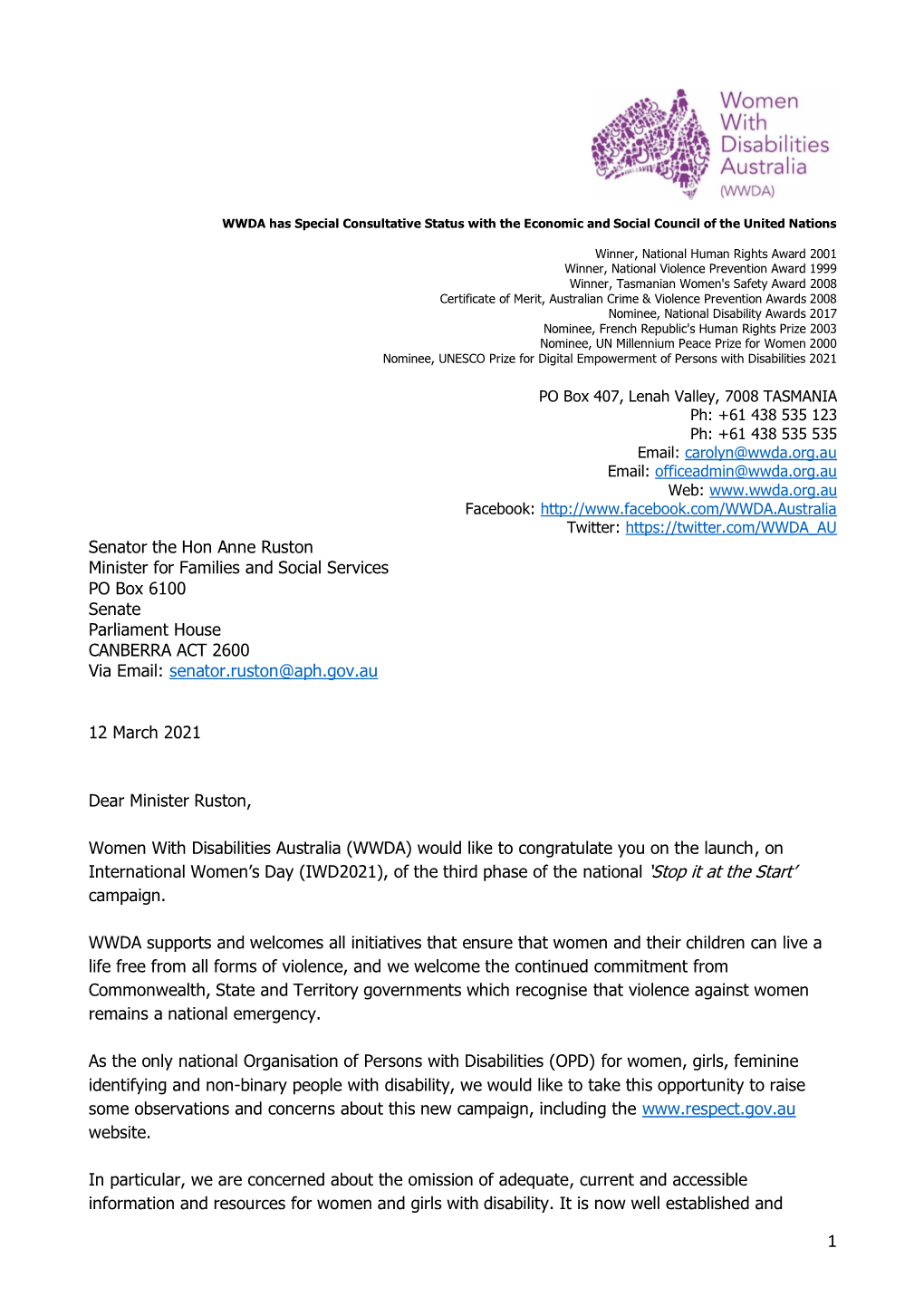 Women With Disabilities Australia (WWDA)

WWDA has Special Consultative Status with the Economic and Social Council of the United Nations

Winner, National Human Rights Award 2001
Winner, National Violence Prevention Award 1999
Winner, Tasmanian Women's Safety Award 2008
Certificate of Merit, Australian Crime & Violence Prevention Awards 2008
Nominee, National Disability Awards 2017
Nominee, French Republic's Human Rights Prize 2003
Nominee, UN Millennium Peace Prize for Women 2000
Nominee, UNESCO Prize for Digital Empowerment of Persons with Disabilities 2021

PO Box 407, Lenah Valley, 7008 TASMANIA
Ph: +61 438 535 123
Ph: +61 438 535 535
Email: carolyn@wwda.org.au
Email: officeadmin@wwda.org.au
Web: www.wwda.org.au
Facebook: http://www.facebook.com/WWDA.Australia
Twitter: https://twitter.com/WWDA_AU

Senator the Hon Anne Ruston
Minister for Families and Social Services
PO Box 6100
Senate
Parliament House
CANBERRA ACT 2600
Via Email: senator.ruston@aph.gov.au

12 March 2021

Dear Minister Ruston,

Women With Disabilities Australia (WWDA) would like to congratulate you on the launch, on International Women's Day (IWD2021), of the third phase of the national 'Stop it at the Start' campaign.

WWDA supports and welcomes all initiatives that ensure that women and their children can live a life free from all forms of violence, and we welcome the continued commitment from Commonwealth, State and Territory governments which recognise that violence against women remains a national emergency.

As the only national Organisation of Persons with Disabilities (OPD) for women, girls, feminine identifying and non-binary people with disability, we would like to take this opportunity to raise some observations and concerns about this new campaign, including the www.respect.gov.au website.

In particular, we are concerned about the omission of adequate, current and accessible information and resources for women and girls with disability. It is now well established and

1